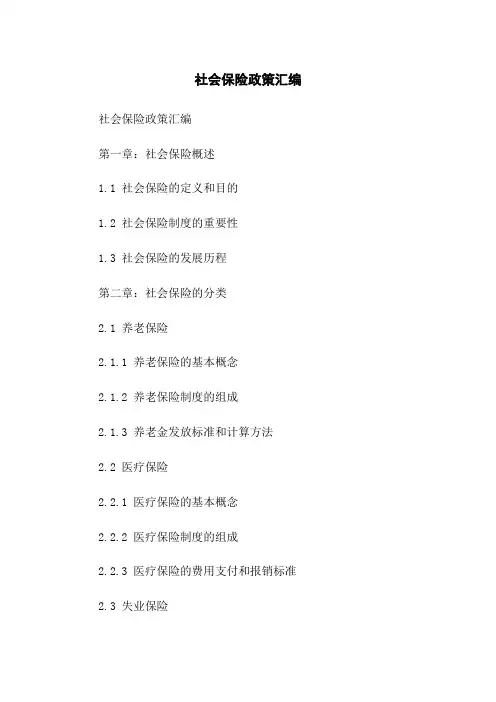 社会保险政策汇编

社会保险政策汇编

第一章：社会保险概述

1.1 社会保险的定义和目的

1.2 社会保险制度的重要性

1.3 社会保险的发展历程

第二章：社会保险的分类

2.1 养老保险

2.1.1 养老保险的基本概念

2.1.2 养老保险制度的组成

2.1.3 养老金发放标准和计算方法

2.2 医疗保险

2.2.1 医疗保险的基本概念

2.2.2 医疗保险制度的组成

2.2.3 医疗保险的费用支付和报销标准

2.3 失业保险